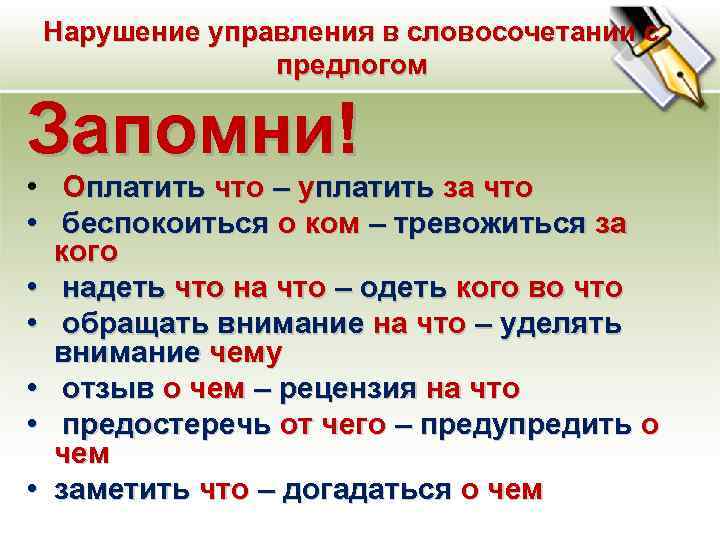 Нарушение управления в словосочетании с предлогом

Запомни!

• Оплатить что – уплатить за что
• беспокоиться о ком – тревожиться за кого
• надеть что на что – одеть кого во что
• обращать внимание на что – уделять внимание чему
• отзыв о чем – рецензия на что
• предостеречь от чего – предупредить о чем
• заметить что – догадаться о чем